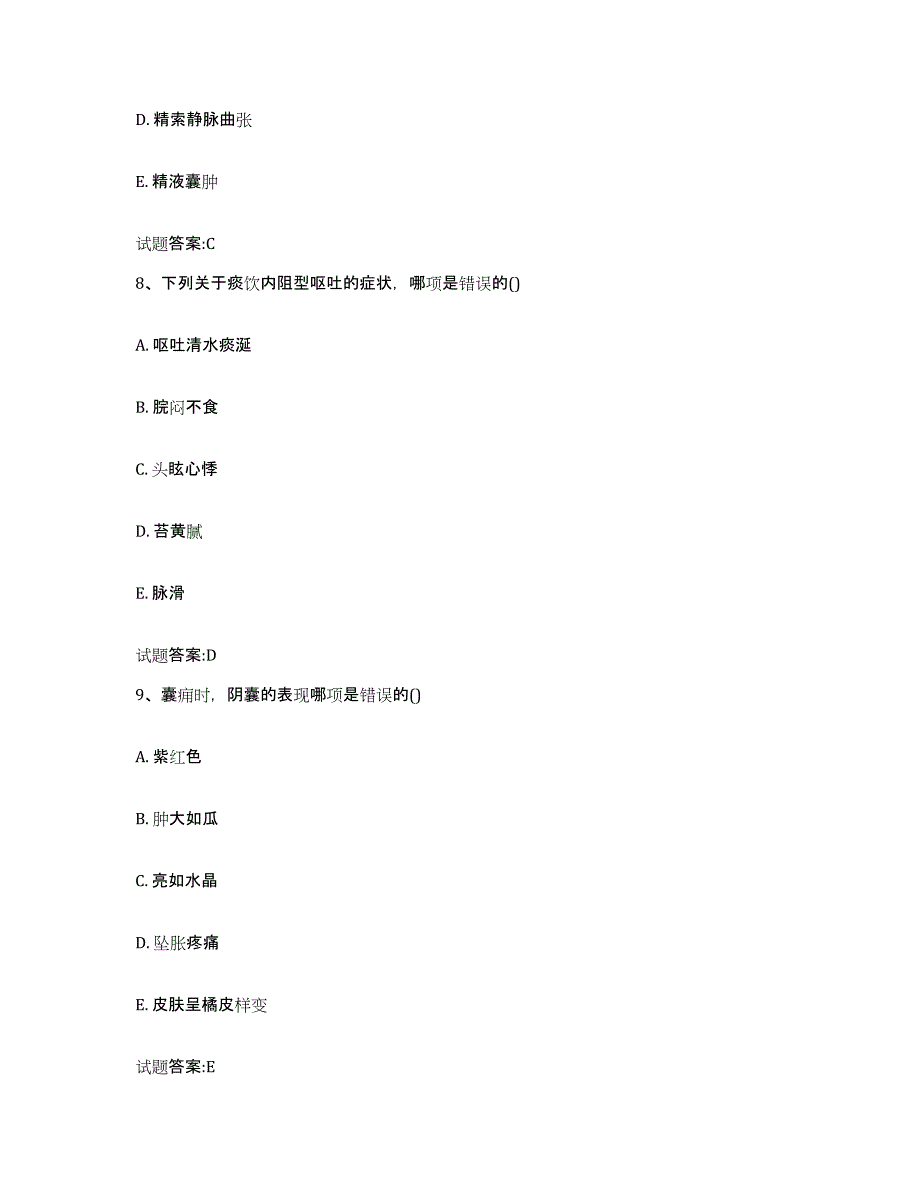 D. 精索静脉曲张

E. 精液囊肿

试题答案:C

8、下列关于痰饮内阻型呕吐的症状，哪项是错误的()

A. 呕吐清水痰涎

B. 脘闷不食

C. 头眩心悸

D. 苔黄腻

E. 脉滑

试题答案:D

9、囊痈时，阴囊的表现哪项是错误的()

A. 紫红色

B. 肿大如瓜

C. 亮如水晶

D. 坠胀疼痛

E. 皮肤呈橘皮样变

试题答案:E